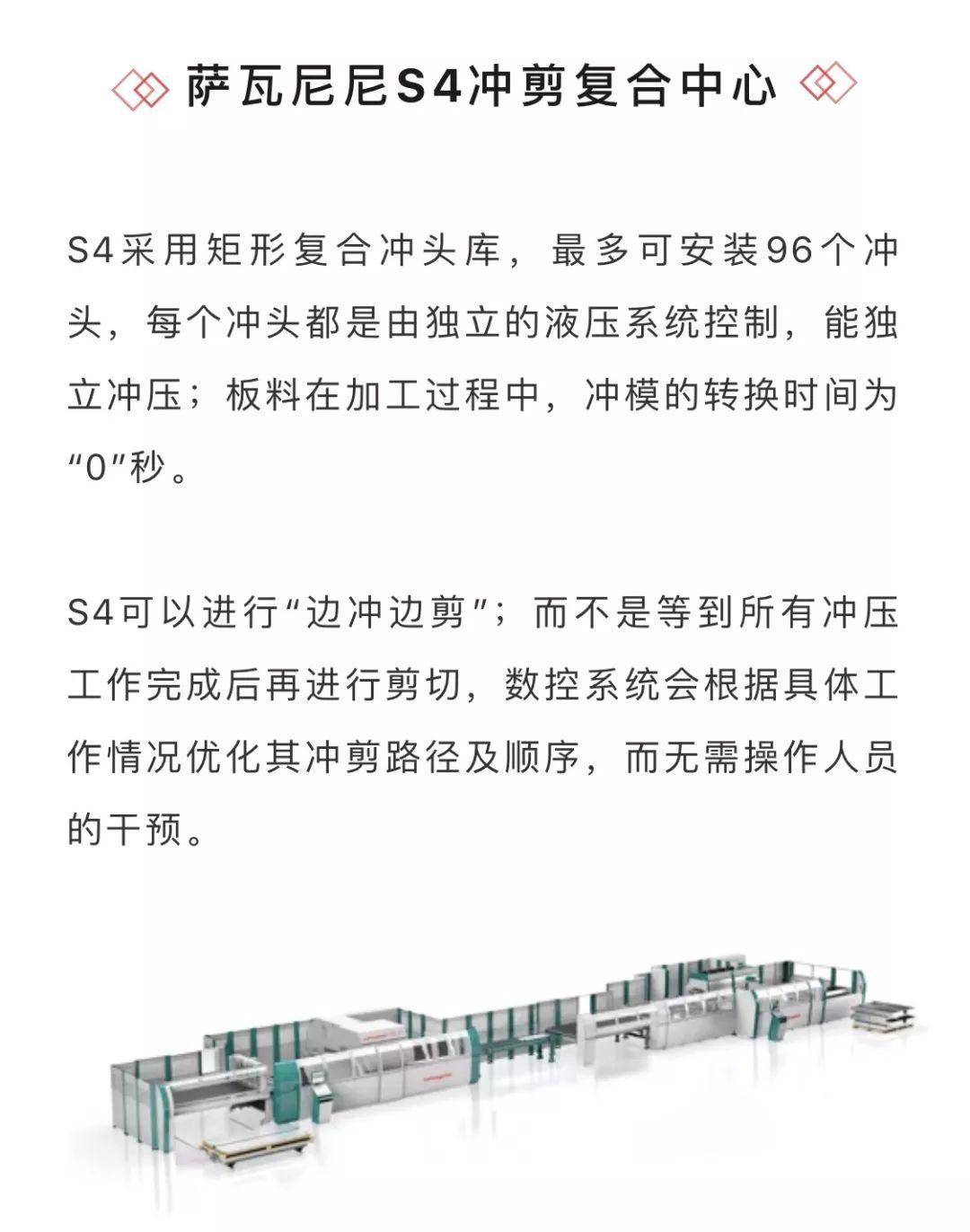 萨瓦尼尼S4冲剪复合中心

S4采用矩形复合冲头库，最多可安装96个冲头，每个冲头都是由独立的液压系统控制，能独立冲压；板料在加工过程中，冲模的转换时间为“0”秒。

S4可以进行“边冲边剪”；而不是等到所有冲压工作完成后再进行剪切，数控系统会根据具体工作情况优化其冲剪路径及顺序，而无需操作人员的干预。